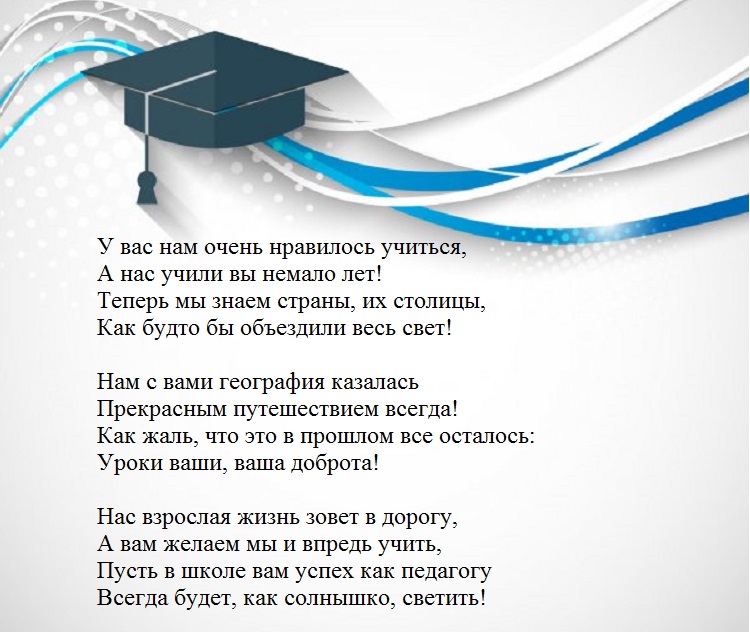 У вас нам очень нравилось учиться,
А нас учили вы немало лет!
Теперь мы знаем страны, их столицы,
Как будто бы объездили весь свет!

Нам с вами география казалась
Прекрасным путешествием всегда!
Как жаль, что это в прошлом все осталось:
Уроки ваши, ваша доброта!

Нас взрослая жизнь зовет в дорогу,
А вам желаем мы и впредь учить,
Пусть в школе вам успех как педагогу
Всегда будет, как солнышко, светить!